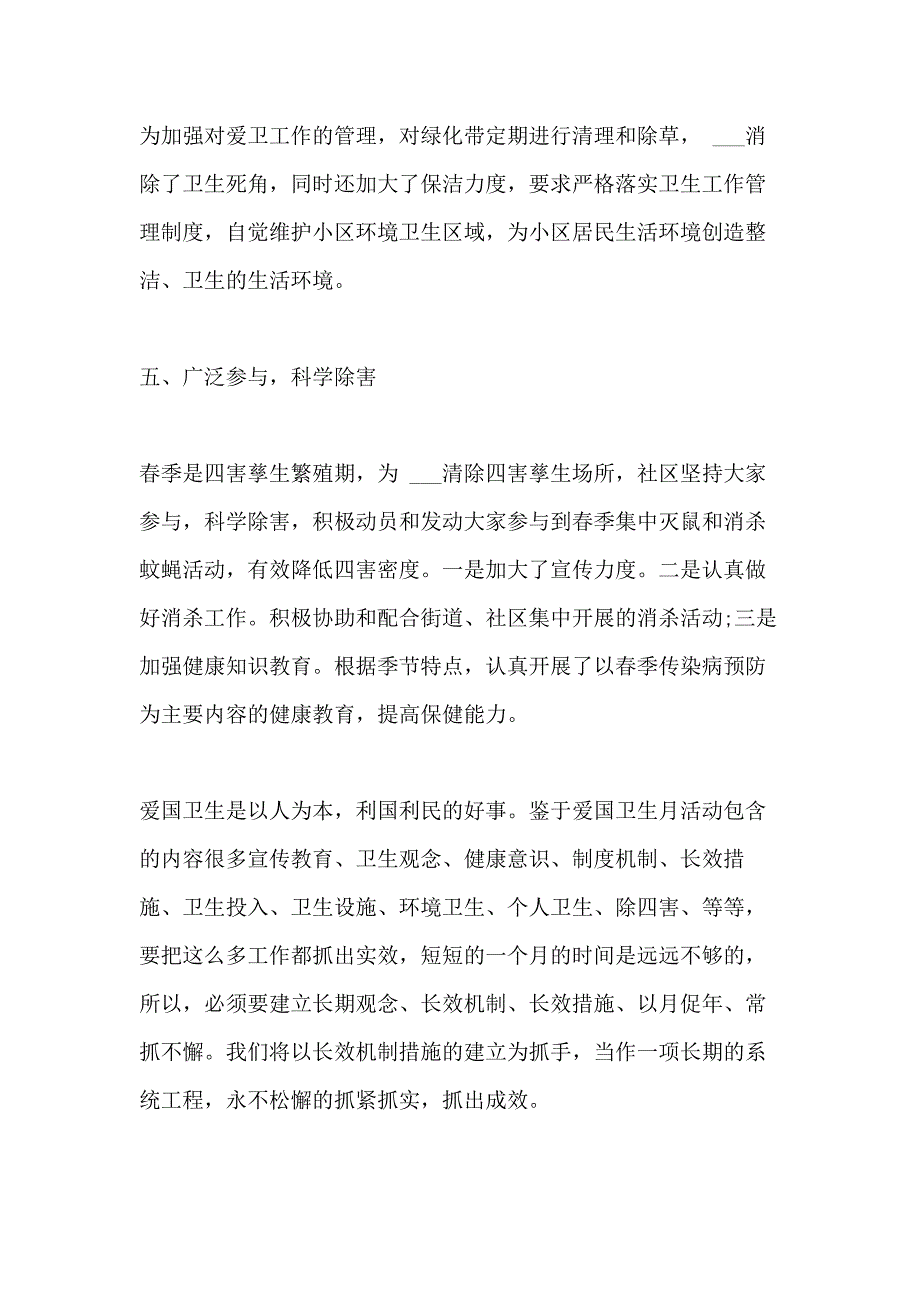 为加强对爱卫工作的管理，对绿化带定期进行清理和除草， ___消除了卫生死角，同时还加大了保洁力度，要求严格落实卫生工作管理制度，自觉维护小区环境卫生区域，为小区居民生活环境创造整洁、卫生的生活环境。

五、广泛参与，科学除害

春季是四害孳生繁殖期，为 ___清除四害孳生场所，社区坚持大家参与，科学除害，积极动员和发动大家参与到春季集中灭鼠和消杀蚊蝇活动，有效降低四害密度。一是加大了宣传力度。二是认真做好消杀工作。积极协助和配合街道、社区集中开展的消杀活动;三是加强健康知识教育。根据季节特点，认真开展了以春季传染病预防为主要内容的健康教育，提高保健能力。

爱国卫生是以人为本，利国利民的好事。鉴于爱国卫生月活动包含的内容很多宣传教育、卫生观念、健康意识、制度机制、长效措施、卫生投入、卫生设施、环境卫生、个人卫生、除四害、等等，要把这么多工作都抓出实效，短短的一个月的时间是远远不够的，所以，必须要建立长期观念、长效机制、长效措施、以月促年、常抓不懈。我们将以长效机制措施的建立为抓手，当作一项长期的系统工程，永不松懈的抓紧抓实，抓出成效。